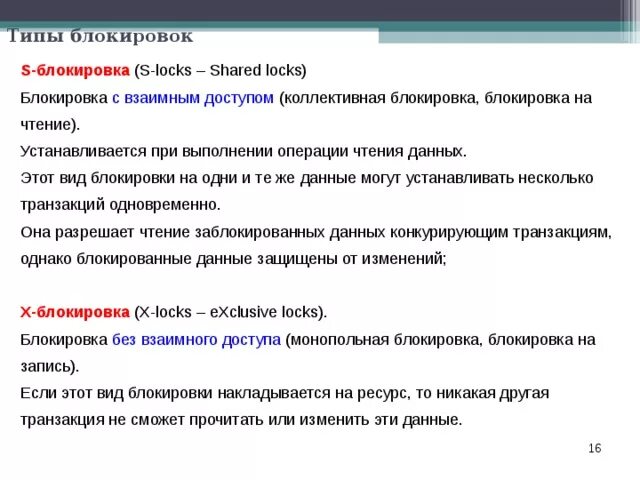 Типы блокировок

S-блокировка (S-locks – Shared locks)
Блокировка с взаимным доступом (коллективная блокировка, блокировка на чтение).
Устанавливается при выполнении операции чтения данных.
Этот вид блокировки на одни и те же данные могут устанавливать несколько транзакций одновременно.
Она разрешает чтение заблокированных данных конкурирующим транзакциям, однако блокированные данные защищены от изменений;

X-блокировка (X-locks – eXclusive locks).
Блокировка без взаимного доступа (монопольная блокировка, блокировка на запись).
Если этот вид блокировки накладывается на ресурс, то никакая другая транзакция не сможет прочитать или изменить эти данные.

16